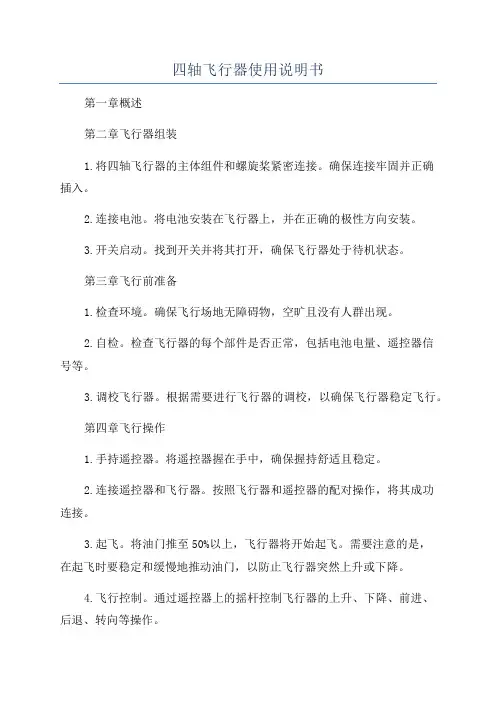 四轴飞行器使用说明书

第一章概述

第二章飞行器组装

1.将四轴飞行器的主体组件和螺旋桨紧密连接。确保连接牢固并正确插入。

2.连接电池。将电池安装在飞行器上，并在正确的极性方向安装。

3.开关启动。找到开关并将其打开，确保飞行器处于待机状态。

第三章飞行前准备

1.检查环境。确保飞行场地无障碍物，空旷且没有人群出现。

2.自检。检查飞行器的每个部件是否正常，包括电池电量、遥控器信号等。

3.调校飞行器。根据需要进行飞行器的调校，以确保飞行器稳定飞行。

第四章飞行操作

1.手持遥控器。将遥控器握在手中，确保握持舒适且稳定。

2.连接遥控器和飞行器。按照飞行器和遥控器的配对操作，将其成功连接。

3.起飞。将油门推至50%以上，飞行器将开始起飞。需要注意的是，在起飞时要稳定和缓慢地推动油门，以防止飞行器突然上升或下降。

4.飞行控制。通过遥控器上的摇杆控制飞行器的上升、下降、前进、后退、转向等操作。